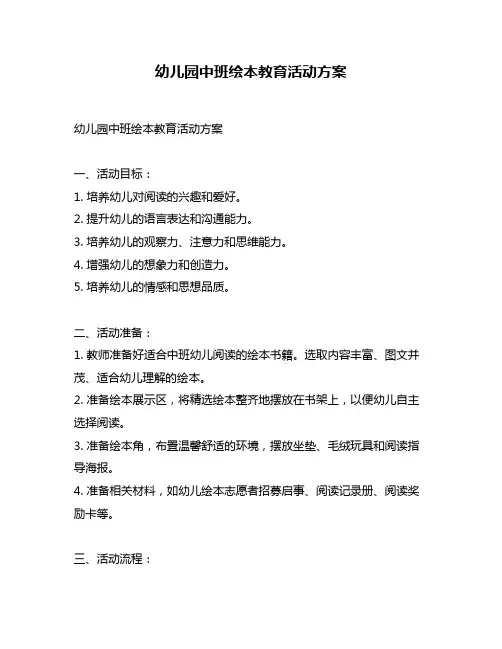 幼儿园中班绘本教育活动方案

幼儿园中班绘本教育活动方案

一、活动目标：
1. 培养幼儿对阅读的兴趣和爱好。
2. 提升幼儿的语言表达和沟通能力。
3. 培养幼儿的观察力、注意力和思维能力。
4. 增强幼儿的想象力和创造力。
5. 培养幼儿的情感和思想品质。

二、活动准备：
1. 教师准备好适合中班幼儿阅读的绘本书籍。选取内容丰富、图文并茂、适合幼儿理解的绘本。
2. 准备绘本展示区，将精选绘本整齐地摆放在书架上，以便幼儿自主选择阅读。
3. 准备绘本角，布置温馨舒适的环境，摆放坐垫、毛绒玩具和阅读指导海报。
4. 准备相关材料，如幼儿绘本志愿者招募启事、阅读记录册、阅读奖励卡等。

三、活动流程：